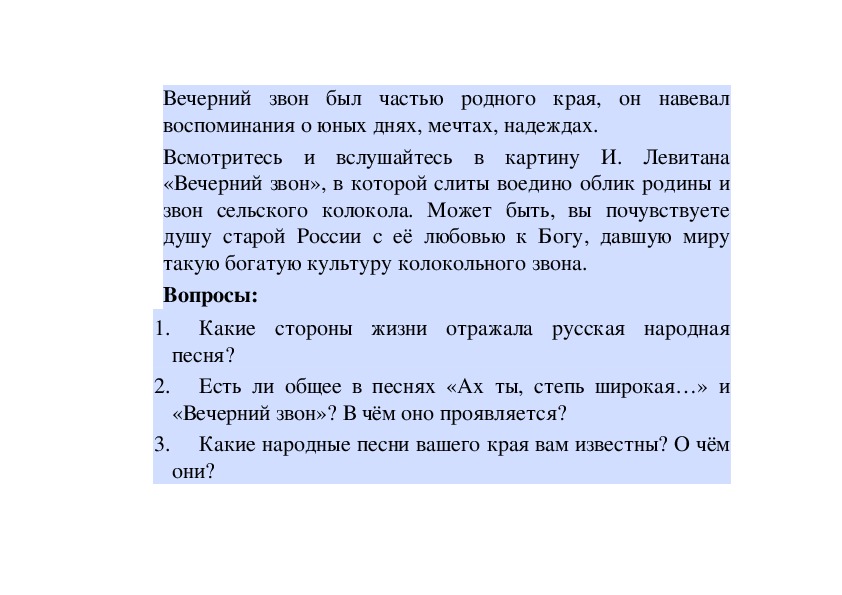 Вечерний звон был частью родного края, он навевал воспоминания о юных днях, мечтах, надеждах.

Всмотритесь и вслушайтесь в картину И. Левитана «Вечерний звон», в которой слиты воедино облик родины и звон сельского колокола. Может быть, вы почувствуете душу старой России с её любовью к Богу, давшую миру такую богатую культуру колокольного звона.

Вопросы:

1. Какие стороны жизни отражала русская народная песня?

2. Есть ли общее в песнях «Ах ты, степь широкая…» и «Вечерний звон»? В чём оно проявляется?

3. Какие народные песни вашего края вам известны? О чём они?